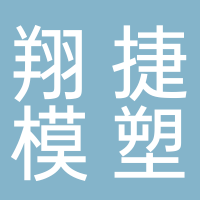 翔捷
模塑